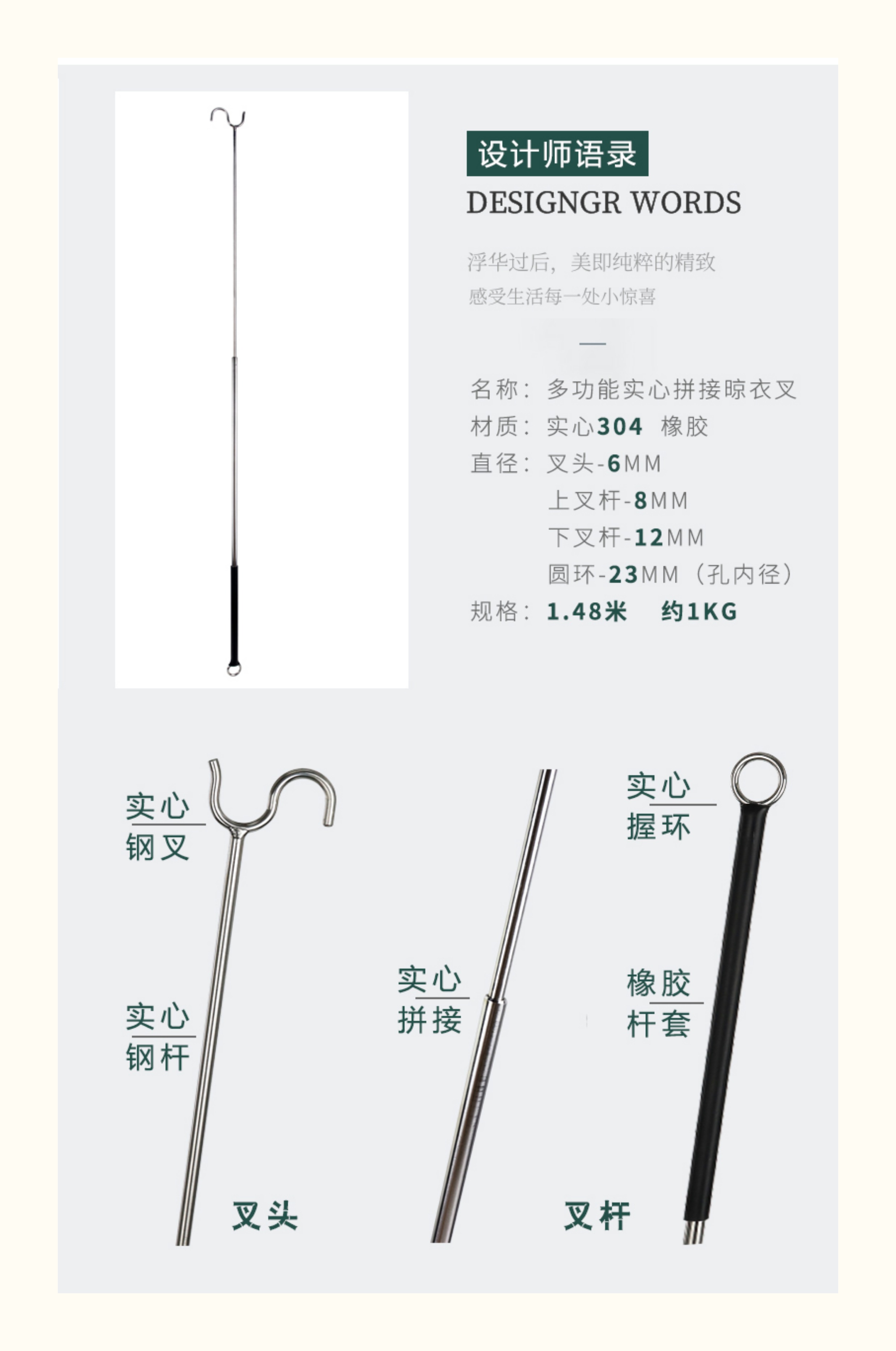 设计师语录
DESIGNGR WORDS

浮华过后，美即纯粹的精致
感受生活每一处小惊喜

—

名称：多功能实心拼接晾衣叉
材质：实心304 橡胶
直径：叉头-6MM
上叉杆-8MM
下叉杆-12MM
圆环-23MM（孔内径）
规格：1.48米 约1KG

实心
钢叉

实心
钢杆

叉头

实心
拼接

实心
握环

橡胶
杆套

叉杆